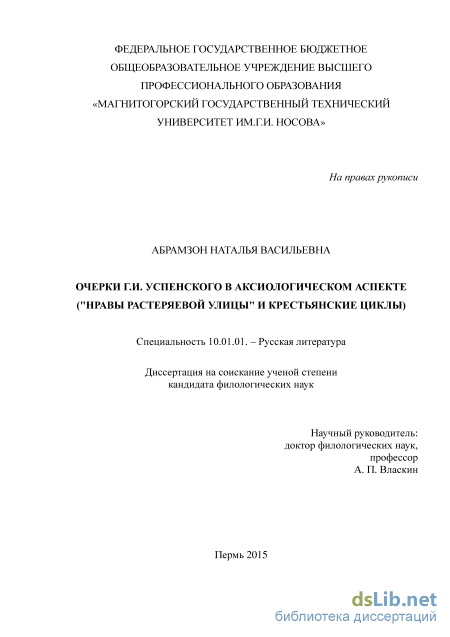 ФЕДЕРАЛЬНОЕ ГОСУДАРСТВЕННОЕ БЮДЖЕТНОЕ ОБЩЕОБРАЗОВАТЕЛЬНОЕ УЧРЕЖДЕНИЕ ВЫСШЕГО ПРОФЕССИОНАЛЬНОГО ОБРАЗОВАНИЯ «МАГНИТОГОРСКИЙ ГОСУДАРСТВЕННЫЙ ТЕХНИЧЕСКИЙ УНИВЕРСИТЕТ ИМ.Г.И. НОСОВА»

На правах рукописи

АБРАМЗОН НАТАЛЬЯ ВАСИЛЬЕВНА

ОЧЕРКИ Г.И. УСПЕНСКОГО В АКСИОЛОГИЧЕСКОМ АСПЕКТЕ ("НРАВЫ РАСТЕРЯЕВОЙ УЛИЦЫ" И КРЕСТЬЯНСКИЕ ЦИКЛЫ)

Специальность 10.01.01. – Русская литература

Диссертация на соискание ученой степени кандидата филологических наук

Научный руководитель:
доктор филологических наук,
профессор
А. П. Власкин

Пермь 2015

dsLib.net
библиотека диссертаций